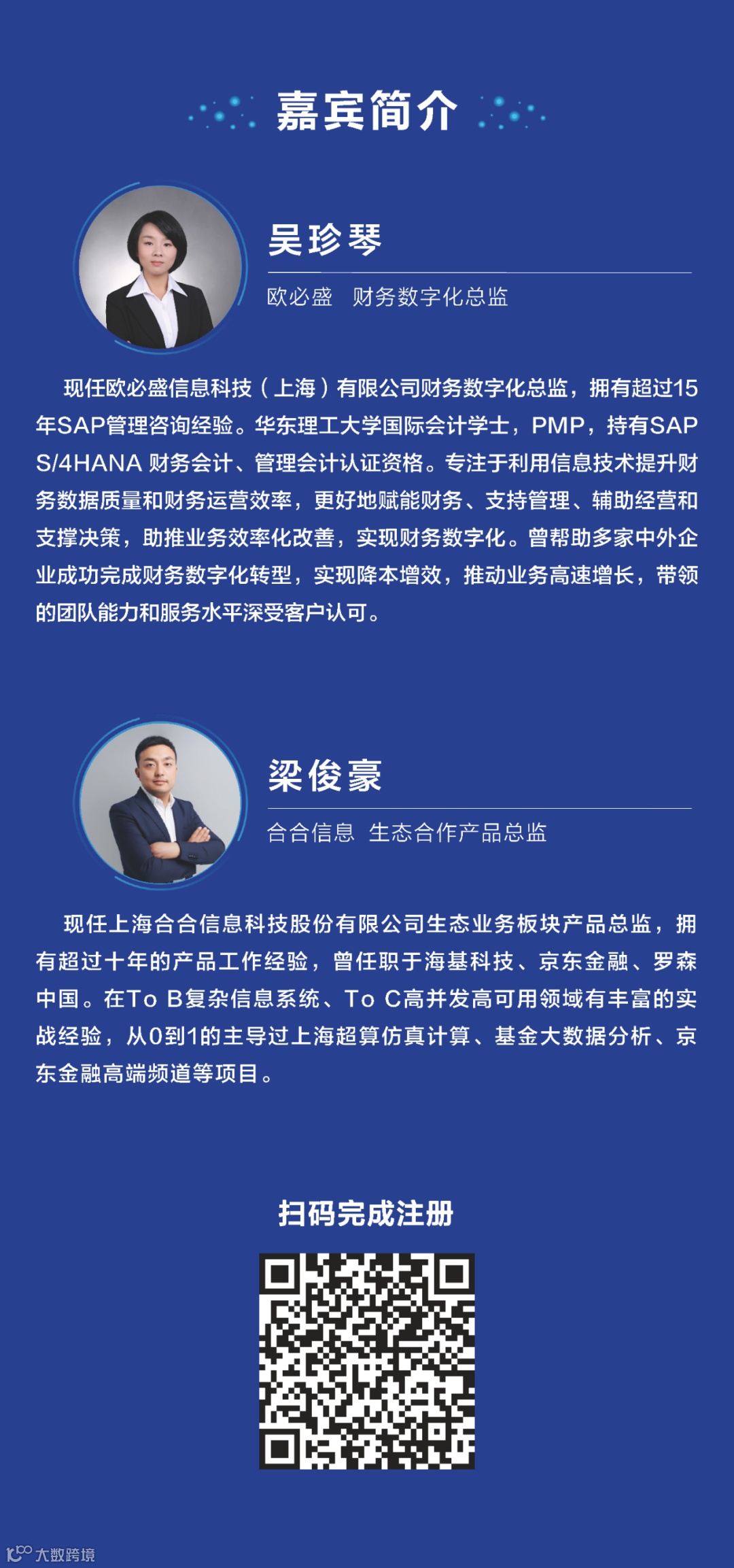 嘉宾简介

吴珍琴

欧必盛　财务数字化总监

现任欧必盛信息科技（上海）有限公司财务数字化总监，拥有超过15年SAP管理咨询经验。华东理工大学国际会计学士，PMP，持有SAP S/4HANA 财务会计、管理会计认证资格。专注于利用信息技术提升财务数据质量和财务运营效率，更好地赋能财务、支持管理、辅助经营和支撑决策，助推业务效率化改善，实现财务数字化。曾帮助多家中外企业成功完成财务数字化转型，实现降本增效，推动业务高速增长，带领的团队能力和服务水平深受客户认可。

梁俊豪

合合信息　生态合作产品总监

现任上海合合信息科技股份有限公司生态业务板块产品总监，拥有超过十年的产品工作经验，曾任职于海基科技、京东金融、罗森中国。在To B复杂信息系统、To C高并发高可用领域有丰富的实战经验，从0到1的主导过上海超算仿真计算、基金大数据分析、京东金融高端频道等项目。

扫码完成注册

大数跨境